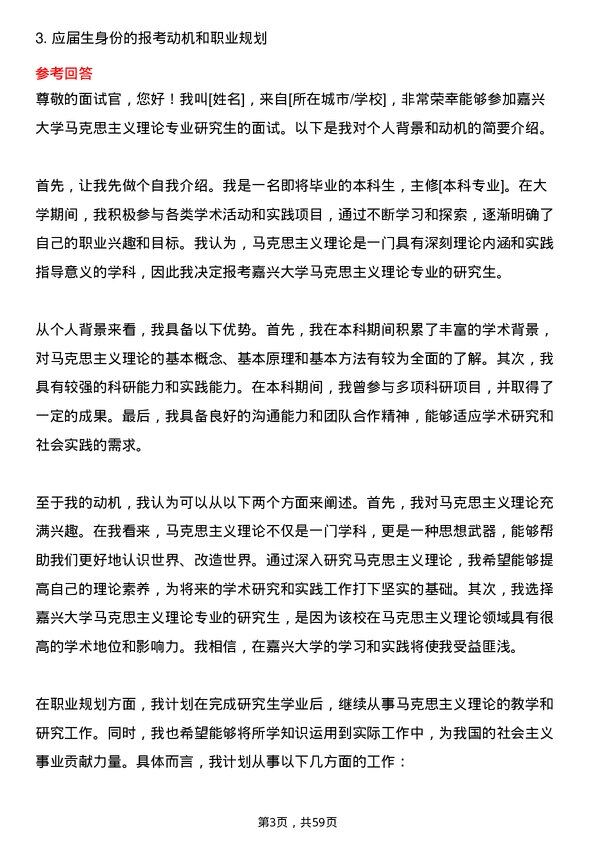 3. 应届生身份的报考动机和职业规划

参考回答

尊敬的面试官，您好！我叫[姓名]，来自[所在城市/学校]，非常荣幸能够参加嘉兴大学马克思主义理论专业研究生的面试。以下是我对个人背景和动机的简要介绍。

首先，让我先做个自我介绍。我是一名即将毕业的本科生，主修[本科专业]。在大学期间，我积极参与各类学术活动和实践项目，通过不断学习和探索，逐渐明确了自己的职业兴趣和目标。我认为，马克思主义理论是一门具有深刻理论内涵和实践指导意义的学科，因此我决定报考嘉兴大学马克思主义理论专业的研究生。

从个人背景来看，我具备以下优势。首先，我在本科期间积累了丰富的学术背景，对马克思主义理论的基本概念、基本原理和基本方法有较为全面的了解。其次，我具有较强的科研能力和实践能力。在本科期间，我曾参与多项科研项目，并取得了一定的成果。最后，我具备良好的沟通能力和团队合作精神，能够适应学术研究和社会实践的需求。

至于我的动机，我认为可以从以下两个方面来阐述。首先，我对马克思主义理论充满兴趣。在我看来，马克思主义理论不仅是一门学科，更是一种思想武器，能够帮助我们更好地认识世界、改造世界。通过深入研究马克思主义理论，我希望能够提高自己的理论素养，为将来的学术研究和实践工作打下坚实的基础。其次，我选择嘉兴大学马克思主义理论专业的研究生，是因为该校在马克思主义理论领域具有很高的学术地位和影响力。我相信，在嘉兴大学的学习和实践将使我受益匪浅。

在职业规划方面，我计划在完成研究生学业后，继续从事马克思主义理论的教学和研究工作。同时，我也希望能够将所学知识运用到实际工作中，为我国的社会主义事业贡献力量。具体而言，我计划从事以下几方面的工作：

第3页，共59页